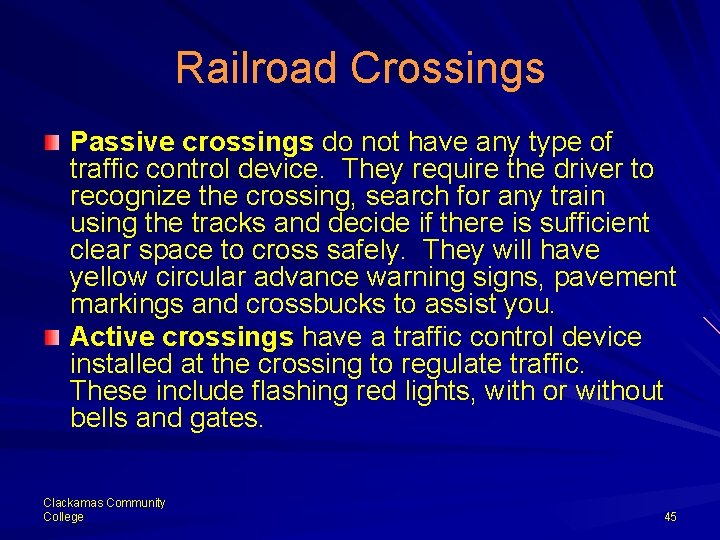 Railroad Crossings

Passive crossings do not have any type of traffic control device. They require the driver to recognize the crossing, search for any train using the tracks and decide if there is sufficient clear space to cross safely. They will have yellow circular advance warning signs, pavement markings and crossbucks to assist you.

Active crossings have a traffic control device installed at the crossing to regulate traffic. These include flashing red lights, with or without bells and gates.

Clackamas Community College

45